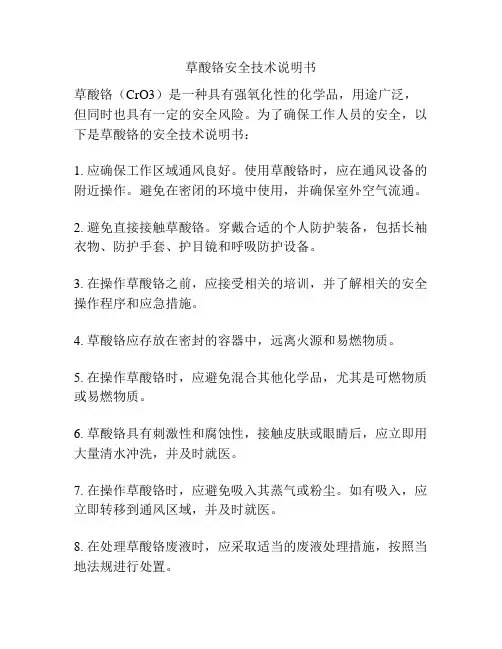 草酸铬安全技术说明书

草酸铬（CrO3）是一种具有强氧化性的化学品，用途广泛，但同时也具有一定的安全风险。为了确保工作人员的安全，以下是草酸铬的安全技术说明书：

1. 应确保工作区域通风良好。使用草酸铬时，应在通风设备的附近操作。避免在密闭的环境中使用，并确保室外空气流通。

2. 避免直接接触草酸铬。穿戴合适的个人防护装备，包括长袖衣物、防护手套、护目镜和呼吸防护设备。

3. 在操作草酸铬之前，应接受相关的培训，并了解相关的安全操作程序和应急措施。

4. 草酸铬应存放在密封的容器中，远离火源和易燃物质。

5. 在操作草酸铬时，应避免混合其他化学品，尤其是可燃物质或易燃物质。

6. 草酸铬具有刺激性和腐蚀性，接触皮肤或眼睛后，应立即用大量清水冲洗，并及时就医。

7. 在操作草酸铬时，应避免吸入其蒸气或粉尘。如有吸入，应立即转移到通风区域，并及时就医。

8. 在处理草酸铬废液时，应采取适当的废液处理措施，按照当地法规进行处置。